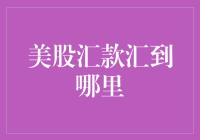 美股汇款汇到哪里